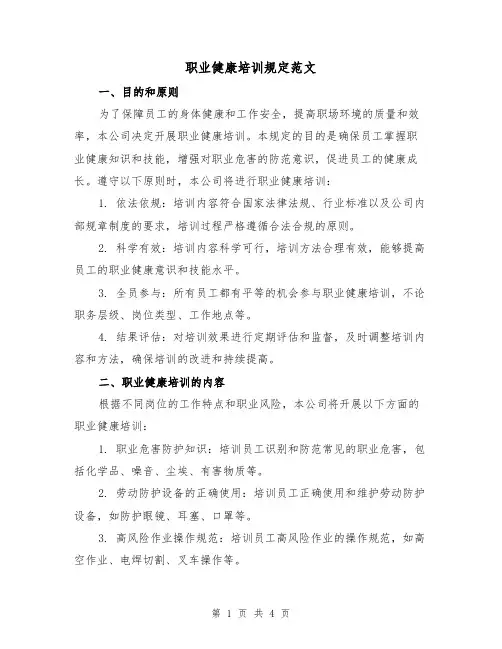 职业健康培训规定范文

一、目的和原则

为了保障员工的身体健康和工作安全，提高职场环境的质量和效率，本公司决定开展职业健康培训。本规定的目的是确保员工掌握职业健康知识和技能，增强对职业危害的防范意识，促进员工的健康成长。遵守以下原则时，本公司将进行职业健康培训：

1. 依法依规：培训内容符合国家法律法规、行业标准以及公司内部规章制度的要求，培训过程严格遵循合法合规的原则。

2. 科学有效：培训内容科学可行，培训方法合理有效，能够提高员工的职业健康意识和技能水平。

3. 全员参与：所有员工都有平等的机会参与职业健康培训，不论职务层级、岗位类型、工作地点等。

4. 结果评估：对培训效果进行定期评估和监督，及时调整培训内容和方法，确保培训的改进和持续提高。

二、职业健康培训的内容

根据不同岗位的工作特点和职业风险，本公司将开展以下方面的职业健康培训：

1. 职业危害防护知识：培训员工识别和防范常见的职业危害，包括化学品、噪音、尘埃、有害物质等。

2. 劳动防护设备的正确使用：培训员工正确使用和维护劳动防护设备，如防护眼镜、耳塞、口罩等。

3. 高风险作业操作规范：培训员工高风险作业的操作规范，如高空作业、电焊切割、叉车操作等。

第 1 页 共 4 页